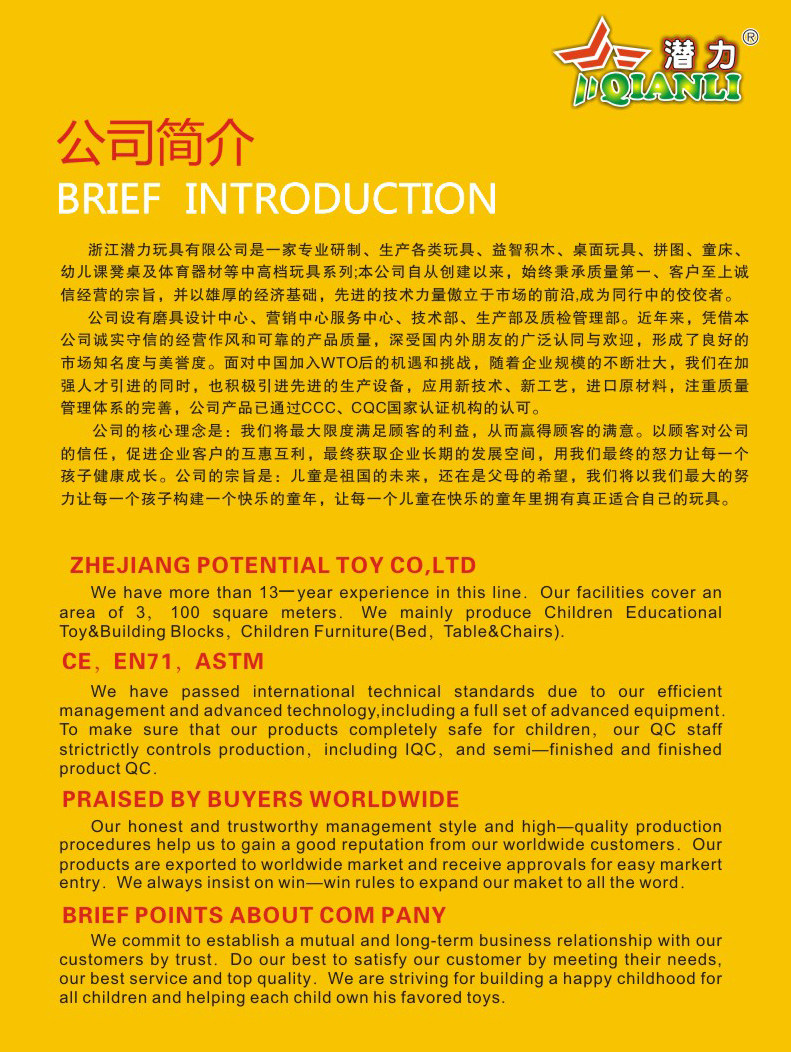 潜力®
QIANLI

公司简介
BRIEF INTRODUCTION

浙江潜力玩具有限公司是一家专业研制、生产各类玩具、益智积木、桌面玩具、拼图、童床、幼儿课凳桌及体育器材等中高档玩具系列;本公司自从创建以来，始终秉承质量第一、客户至上诚信经营的宗旨，并以雄厚的经济基础，先进的技术力量傲立于市场的前沿,成为同行中的佼佼者。

公司设有磨具设计中心、营销中心服务中心、技术部、生产部及质检管理部。近年来，凭借本公司诚实守信的经营作风和可靠的产品质量，深受国内外朋友的广泛认同与欢迎，形成了良好的市场知名度与美誉度。面对中国加入WTO后的机遇和挑战，随着企业规模的不断壮大，我们在加强人才引进的同时，也积极引进先进的生产设备，应用新技术、新工艺，进口原材料，注重质量管理体系的完善，公司产品已通过CCC、CQC国家认证机构的认可。

公司的核心理念是：我们将最大限度满足顾客的利益，从而赢得顾客的满意。以顾客对公司的信任，促进企业客户的互惠互利，最终获取企业长期的发展空间，用我们最终的怒力让每一个孩子健康成长。公司的宗旨是：儿童是祖国的未来，还在是父母的希望，我们将以我们最大的努力让每一个孩子构建一个快乐的童年，让每一个儿童在快乐的童年里拥有真正适合自己的玩具。

ZHEJIANG POTENTIAL TOY CO,LTD

We have more than 13一year experience in this line. Our facilities cover an area of 3, 100 square meters. We mainly produce Children Educational Toy&Building Blocks, Children Furniture(Bed, Table&Chairs).

CE, EN71, ASTM

We have passed international technical standards due to our efficient management and advanced technology,including a full set of advanced equipment. To make sure that our products completely safe for children, our QC staff strictrictly controls production, including IQC, and semi—finished and finished product QC.

PRAISED BY BUYERS WORLDWIDE

Our honest and trustworthy management style and high—quality production procedures help us to gain a good reputation from our worldwide customers. Our products are exported to worldwide market and receive approvals for easy markert entry. We always insist on win—win rules to expand our maket to all the word.

BRIEF POINTS ABOUT COM PANY

We commit to establish a mutual and long-term business relationship with our customers by trust. Do our best to satisfy our customer by meeting their needs, our best service and top quality. We are striving for building a happy childhood for all children and helping each child own his favored toys.